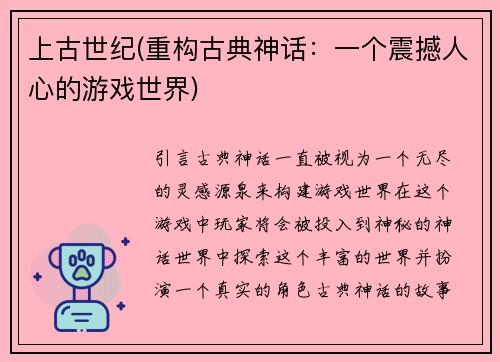 上古世纪(重构古典神话：一个震撼人心的游戏世界)

引言古典神话一直被视为一个无尽的灵感源泉来构建游戏世界在这个游戏中玩家将会被投入到神秘的神话世界中探索这个丰富的世界并扮演一个真实的角色古典神话的故事